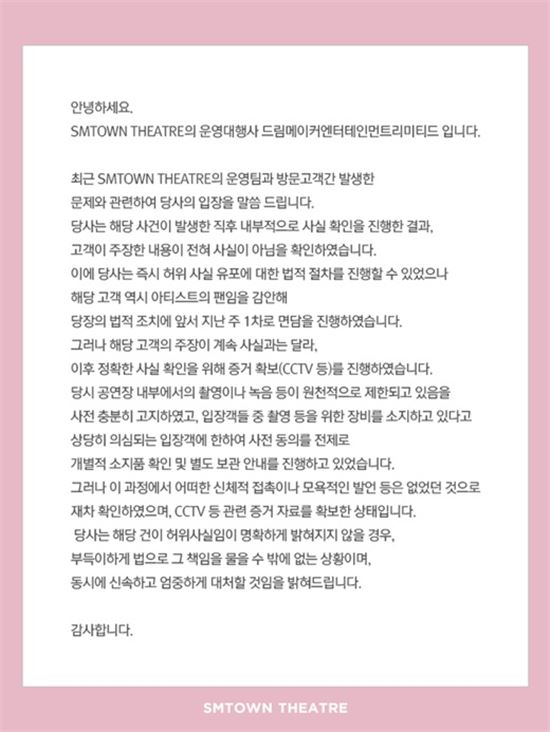 안녕하세요.
SMTOWN THEATRE의 운영대행사 드림메이커엔터테인먼트리미티드 입니다.

최근 SMTOWN THEATRE의 운영팀과 방문고객간 발생한 문제와 관련하여 당사의 입장을 말씀 드립니다.
당사는 해당 사건이 발생한 직후 내부적으로 사실 확인을 진행한 결과, 고객이 주장한 내용이 전혀 사실이 아님을 확인하였습니다.
이에 당사는 즉시 허위 사실 유포에 대한 법적 절차를 진행할 수 있었으나 해당 고객 역시 아티스트의 팬임을 감안해 당장의 법적 조치에 앞서 지난 주 1차로 면담을 진행하였습니다.
그러나 해당 고객의 주장이 계속 사실과는 달라, 이후 정확한 사실 확인을 위해 증거 확보(CCTV 등)를 진행하였습니다.
당시 공연장 내부에서의 촬영이나 녹음 등이 원천적으로 제한되고 있음을 사전 충분히 고지하였고, 입장객들 중 촬영 등을 위한 장비를 소지하고 있다고 상당히 의심되는 입장객에 한하여 사전 동의를 전제로 개별적 소지품 확인 및 별도 보관 안내를 진행하고 있었습니다.
그러나 이 과정에서 어떠한 신체적 접촉이나 모욕적인 발언 등은 없었던 것으로 재차 확인하였으며, CCTV 등 관련 증거 자료를 확보한 상태입니다.
당사는 해당 건이 허위사실임이 명확하게 밝혀지지 않을 경우, 부득이하게 법으로 그 책임을 물을 수 밖에 없는 상황이며, 동시에 신속하고 엄중하게 대처할 것임을 밝혀드립니다.

감사합니다.

SMTOWN THEATRE